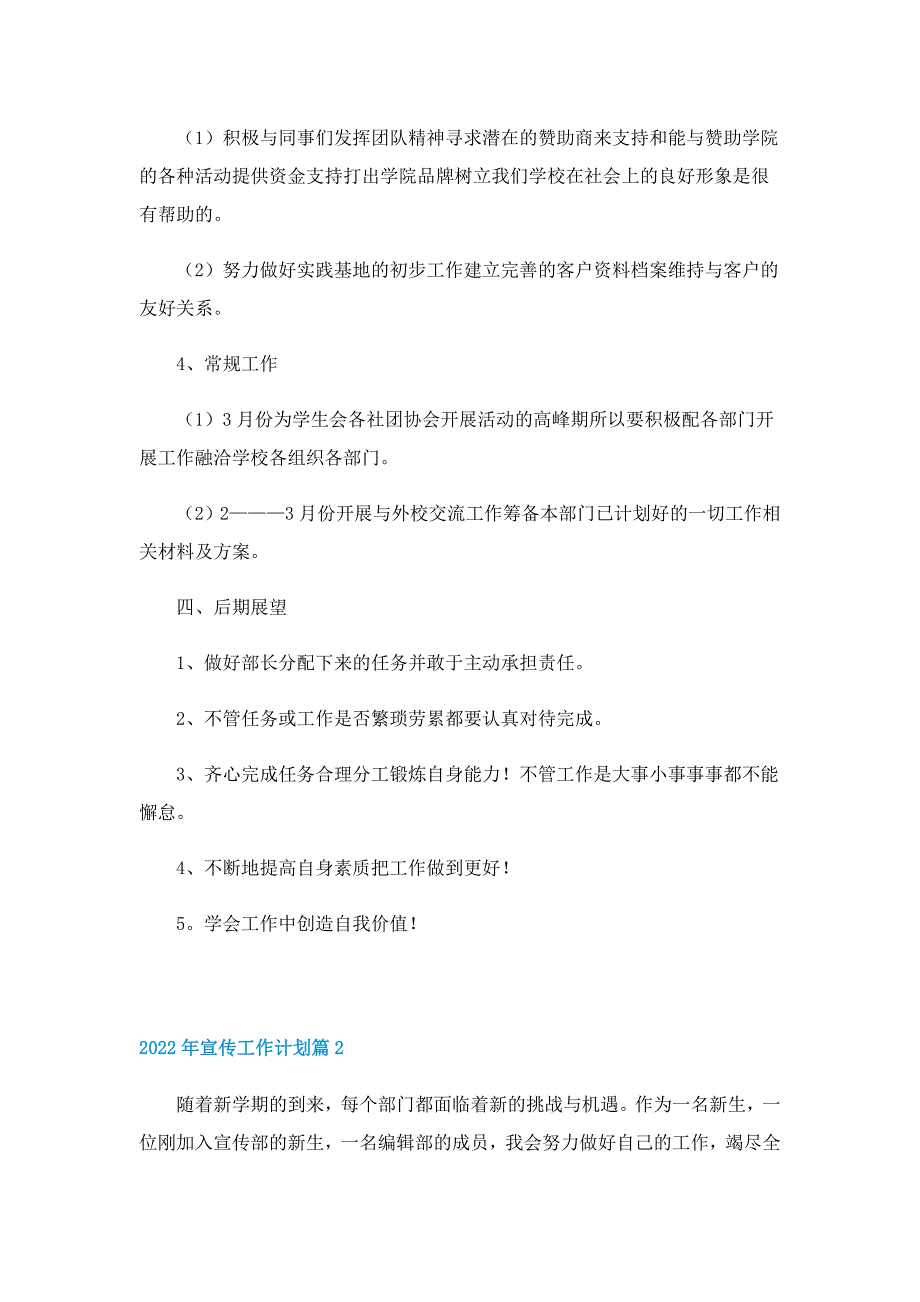 （1）积极与同事们发挥团队精神寻求潜在的赞助商来支持和能与赞助学院的各种活动提供资金支持打出学院品牌树立我们学校在社会上的良好形象是很有帮助的。

（2）努力做好实践基地的初步工作建立完善的客户资料档案维持与客户的友好关系。

4、常规工作

（1）3月份为学生会各社团协会开展活动的高峰期所以要积极配各部门开展工作融洽学校各组织各部门。

（2）2———3月份开展与外校交流工作筹备本部门已计划好的一切工作相关材料及方案。

四、后期展望

1、做好部长分配下来的任务并敢于主动承担责任。

2、不管任务或工作是否繁琐劳累都要认真对待完成。

3、齐心完成任务合理分工锻炼自身能力！不管工作是大事小事事事都不能懈怠。

4、不断地提高自身素质把工作做到更好！

5。学会工作中创造自我价值！

2022年宣传工作计划篇2

随着新学期的到来，每个部门都面临着新的挑战与机遇。作为一名新生，一位刚加入宣传部的新生，一名编辑部的成员，我会努力做好自己的工作，竭尽全